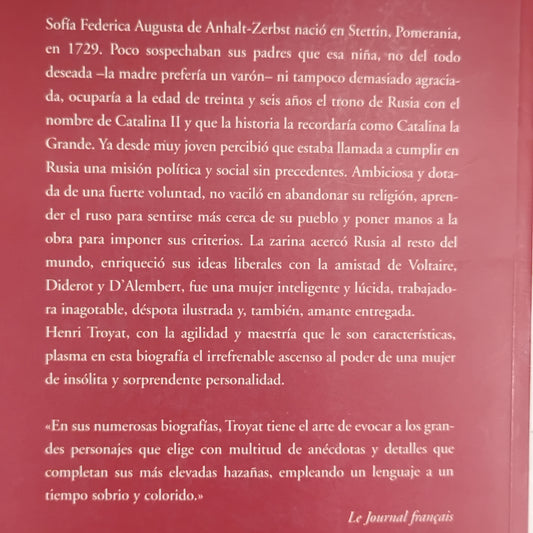 Sofía Federica Augusta de Anhalt-Zerbst nació en Stettin, Pomerania, en 1729. Poco sospechaban sus padres que esa niña, no del todo deseada –la madre prefería un varón– ni tampoco demasiado agraciada, ocuparía a la edad de treinta y seis años el trono de Rusia con el nombre de Catalina II y que la historia la recordaría como Catalina la Grande. Ya desde muy joven percibió que estaba llamada a cumplir en Rusia una misión política y social sin precedentes. Ambiciosa y dotada de una fuerte voluntad, no vaciló en abandonar su religión, aprender el ruso para sentirse más cerca de su pueblo y poner manos a la obra para imponer sus criterios. La zarina acercó Rusia al resto del mundo, enriqueció sus ideas liberales con la amistad de Voltaire, Diderot y D'Alembert, fue una mujer inteligente y lúcida, trabajadora inagotable, déspota ilustrada y, también, amante entregada.
Henri Troyat, con la agilidad y maestría que le son características, plasma en esta biografía el irrefrenable ascenso al poder de una mujer de insólita y sorprendente personalidad.

«En sus numerosas biografías, Troyat tiene el arte de evocar a los grandes personajes que elige con multitud de anécdotas y detalles que completan sus más elevadas hazañas, empleando un lenguaje a un tiempo sobrio y colorido.»

Le Journal français